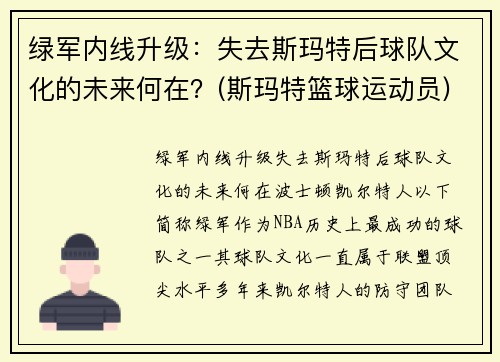 绿军内线升级：失去斯玛特后球队文化的未来何在？(斯玛特篮球运动员)

绿军内线升级失去斯玛特后球队文化的未来何在波士顿凯尔特人以下简称绿军作为NBA历史上最成功的球队之一其球队文化一直属于联盟顶尖水平多年来凯尔特人的防守团队